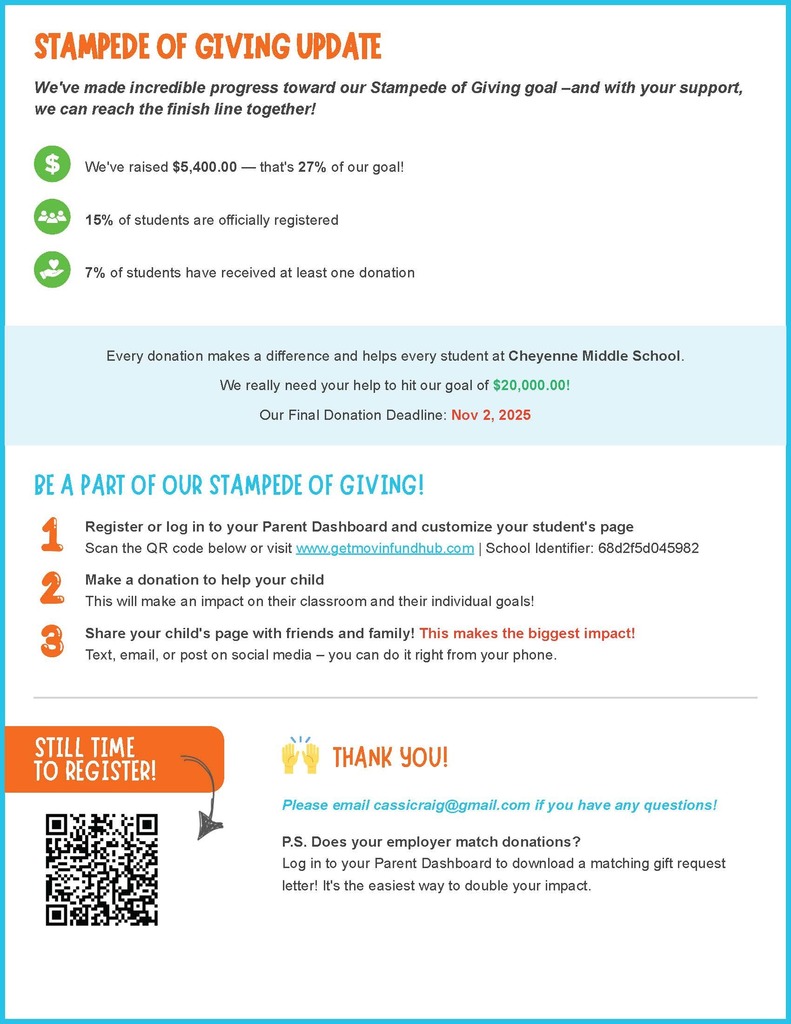 STAMPEDE OF GIVING UPDATE

We've made incredible progress toward our Stampede of Giving goal –and with your support, we can reach the finish line together!

We've raised $5,400.00 — that's 27% of our goal!

15% of students are officially registered

7% of students have received at least one donation

Every donation makes a difference and helps every student at Cheyenne Middle School.

We really need your help to hit our goal of $20,000.00!

Our Final Donation Deadline: Nov 2, 2025

BE A PART OF OUR STAMPEDE OF GIVING!

1 Register or log in to your Parent Dashboard and customize your student's page
Scan the QR code below or visit www.getmovinfundhub.com | School Identifier: 68d2f5d045982

2 Make a donation to help your child
This will make an impact on their classroom and their individual goals!

3 Share your child's page with friends and family! This makes the biggest impact!
Text, email, or post on social media – you can do it right from your phone.

STILL TIME TO REGISTER!

THANK YOU!

Please email cassicraig@gmail.com if you have any questions!

P.S. Does your employer match donations?
Log in to your Parent Dashboard to download a matching gift request letter! It's the easiest way to double your impact.